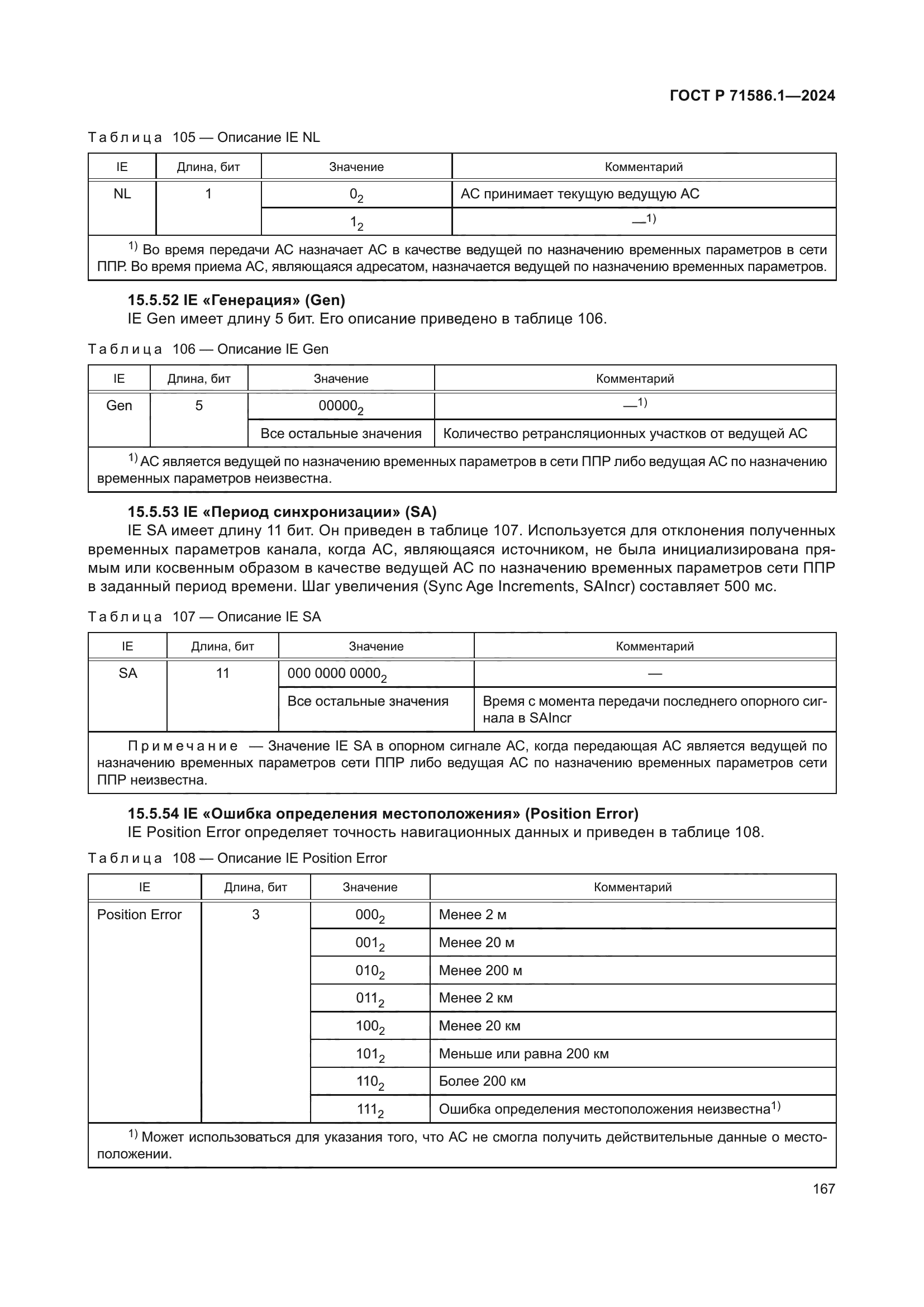 ГОСТ Р 71586.1—2024

Таблица 105 — Описание IE NL

| IE | Длина, бит | Значение | Комментарий |
|---|---|---|---|
| NL | 1 | $0_2$ | АС принимает текущую ведущую АС |
| | | $1_2$ | —$^{1)}$ |

$^{1)}$ Во время передачи АС назначает АС в качестве ведущей по назначению временных параметров в сети ППР. Во время приема АС, являющаяся адресатом, назначается ведущей по назначению временных параметров.

15.5.52 IE «Генерация» (Gen)
IE Gen имеет длину 5 бит. Его описание приведено в таблице 106.

Таблица 106 — Описание IE Gen

| IE | Длина, бит | Значение | Комментарий |
|---|---|---|---|
| Gen | 5 | $00000_2$ | —$^{1)}$ |
| | | Все остальные значения | Количество ретрансляционных участков от ведущей АС |

$^{1)}$ АС является ведущей по назначению временных параметров в сети ППР либо ведущая АС по назначению временных параметров неизвестна.

15.5.53 IE «Период синхронизации» (SA)
IE SA имеет длину 11 бит. Он приведен в таблице 107. Используется для отклонения полученных временных параметров канала, когда АС, являющаяся источником, не была инициализирована прямым или косвенным образом в качестве ведущей АС по назначению временных параметров сети ППР в заданный период времени. Шаг увеличения (Sync Age Increments, SAIncr) составляет 500 мс.

Таблица 107 — Описание IE SA

| IE | Длина, бит | Значение | Комментарий |
|---|---|---|---|
| SA | 11 | $000\ 0000\ 0000_2$ | — |
| | | Все остальные значения | Время с момента передачи последнего опорного сигнала в SAIncr |

Примечание — Значение IE SA в опорном сигнале АС, когда передающая АС является ведущей по назначению временных параметров сети ППР либо ведущая АС по назначению временных параметров сети ППР неизвестна.

15.5.54 IE «Ошибка определения местоположения» (Position Error)
IE Position Error определяет точность навигационных данных и приведен в таблице 108.

Таблица 108 — Описание IE Position Error

| IE | Длина, бит | Значение | Комментарий |
|---|---|---|---|
| Position Error | 3 | $000_2$ | Менее 2 м |
| | | $001_2$ | Менее 20 м |
| | | $010_2$ | Менее 200 м |
| | | $011_2$ | Менее 2 км |
| | | $100_2$ | Менее 20 км |
| | | $101_2$ | Меньше или равна 200 км |
| | | $110_2$ | Более 200 км |
| | | $111_2$ | Ошибка определения местоположения неизвестна$^{1)}$ |

$^{1)}$ Может использоваться для указания того, что АС не смогла получить действительные данные о местоположении.

167